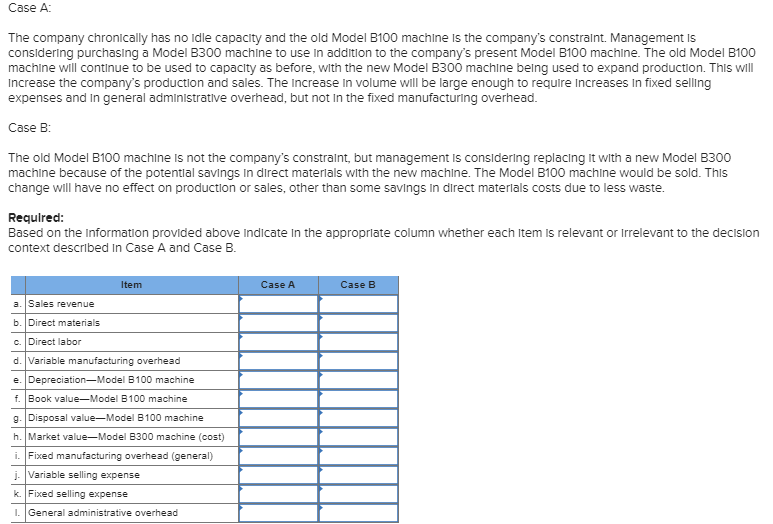 Case A:

The company chronically has no idle capacity and the old Model B100 machine is the company's constraint. Management is considering purchasing a Model B300 machine to use in addition to the company's present Model B100 machine. The old Model B100 machine will continue to be used to capacity as before, with the new Model B300 machine being used to expand production. This will increase the company's production and sales. The increase in volume will be large enough to require increases in fixed selling expenses and in general administrative overhead, but not in the fixed manufacturing overhead.

Case B:

The old Model B100 machine is not the company's constraint, but management is considering replacing it with a new Model B300 machine because of the potential savings in direct materials with the new machine. The Model B100 machine would be sold. This change will have no effect on production or sales, other than some savings in direct materials costs due to less waste.

Required:
Based on the information provided above indicate in the appropriate column whether each item is relevant or irrelevant to the decision context described in Case A and Case B.

| | Item | Case A | Case B |
|---|---|---|---|
| a. | Sales revenue | | |
| b. | Direct materials | | |
| c. | Direct labor | | |
| d. | Variable manufacturing overhead | | |
| e. | Depreciation—Model B100 machine | | |
| f. | Book value—Model B100 machine | | |
| g. | Disposal value—Model B100 machine | | |
| h. | Market value—Model B300 machine (cost) | | |
| i. | Fixed manufacturing overhead (general) | | |
| j. | Variable selling expense | | |
| k. | Fixed selling expense | | |
| l. | General administrative overhead | | |